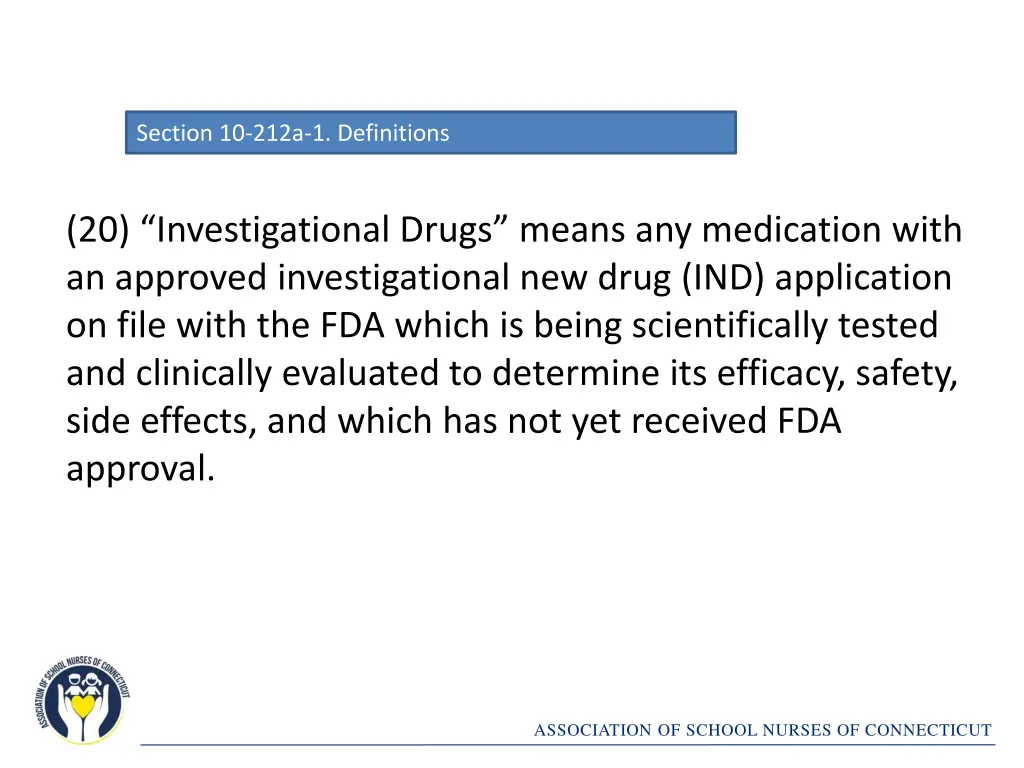 Section 10-212a-1. Definitions

(20) “Investigational Drugs” means any medication with an approved investigational new drug (IND) application on file with the FDA which is being scientifically tested and clinically evaluated to determine its efficacy, safety, side effects, and which has not yet received FDA approval.

ASSOCIATION OF SCHOOL NURSES OF CONNECTICUT

ASSOCIATION OF SCHOOL NURSES OF CONNECTICUT